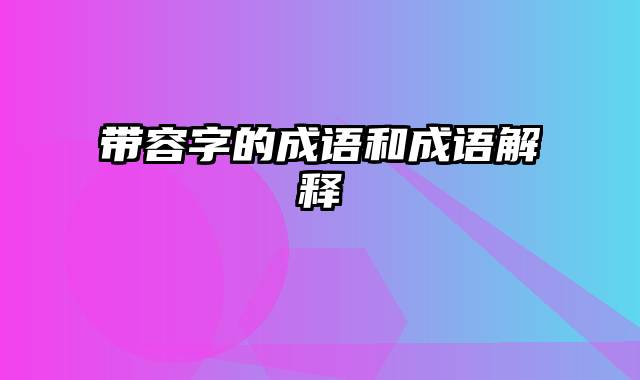 带容字的成语和成语解释